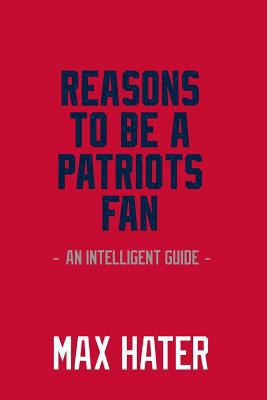 REASONS TO BE A PATRIOTS FAN

- AN INTELLIGENT GUIDE -

MAX HATER